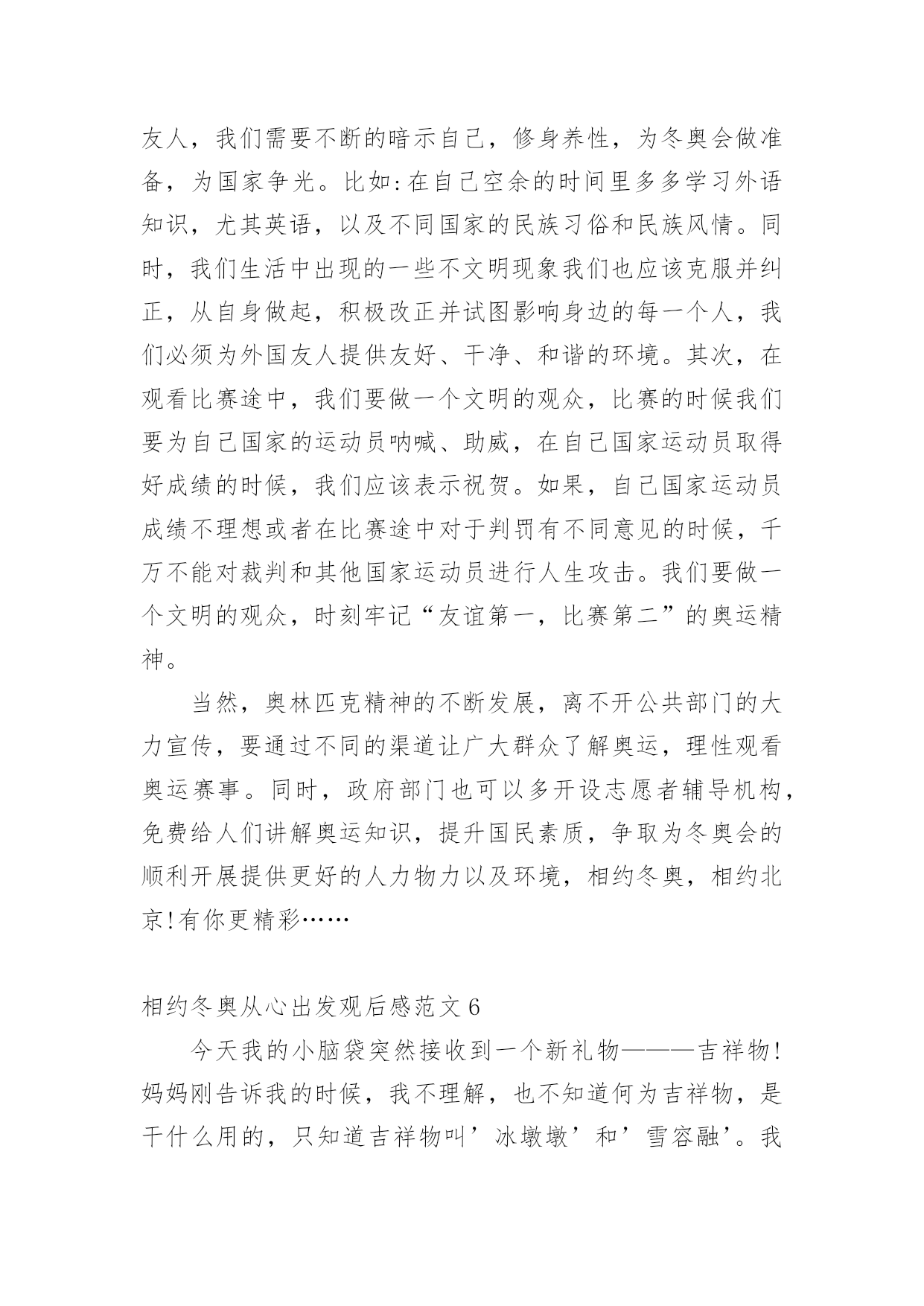 友人，我们需要不断的暗示自己，修身养性，为冬奥会做准备，为国家争光。比如:在自己空余的时间里多多学习外语知识，尤其英语，以及不同国家的民族习俗和民族风情。同时，我们生活中出现的一些不文明现象我们也应该克服并纠正，从自身做起，积极改正并试图影响身边的每一个人，我们必须为外国友人提供友好、干净、和谐的环境。其次，在观看比赛途中，我们要做一个文明的观众，比赛的时候我们要为自己国家的运动员呐喊、助威，在自己国家运动员取得好成绩的时候，我们应该表示祝贺。如果，自己国家运动员成绩不理想或者在比赛途中对于判罚有不同意见的时候，千万不能对裁判和其他国家运动员进行人生攻击。我们要做一个文明的观众，时刻牢记“友谊第一，比赛第二”的奥运精神。

当然，奥林匹克精神的不断发展，离不开公共部门的大力宣传，要通过不同的渠道让广大群众了解奥运，理性观看奥运赛事。同时，政府部门也可以多开设志愿者辅导机构，免费给人们讲解奥运知识，提升国民素质，争取为冬奥会的顺利开展提供更好的人力物力以及环境，相约冬奥，相约北京!有你更精彩……

相约冬奥从心出发观后感范文 6

今天我的小脑袋突然接收到一个新礼物———吉祥物!妈妈刚告诉我的时候，我不理解，也不知道何为吉祥物，是干什么用的，只知道吉祥物叫’冰墩墩’和’雪容融’。我